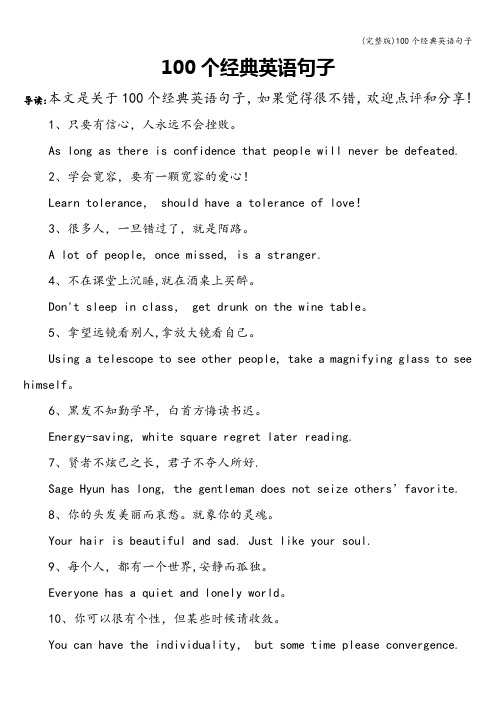 (完整版)100个经典英语句子

100个经典英语句子

导读:本文是关于100个经典英语句子,如果觉得很不错,欢迎点评和分享!

1、只要有信心,人永远不会挫败。

As long as there is confidence that people will never be defeated.

2、学会宽容,要有一颗宽容的爱心!

Learn tolerance, should have a tolerance of love!

3、很多人,一旦错过了,就是陌路。

A lot of people, once missed, is a stranger.

4、不在课堂上沉睡,就在酒桌上买醉。

Don't sleep in class, get drunk on the wine table。

5、拿望远镜看别人,拿放大镜看自己。

Using a telescope to see other people, take a magnifying glass to see himself。

6、黑发不知勤学早,白首方悔读书迟。

Energy-saving, white square regret later reading.

7、贤者不炫己之长,君子不夺人所好.

Sage Hyun has long, the gentleman does not seize others' favorite.

8、你的头发美丽而哀愁。就象你的灵魂。

Your hair is beautiful and sad. Just like your soul.

9、每个人,都有一个世界,安静而孤独。

Everyone has a quiet and lonely world。

10、你可以很有个性,但某些时候请收敛。

You can have the individuality, but some time please convergence.